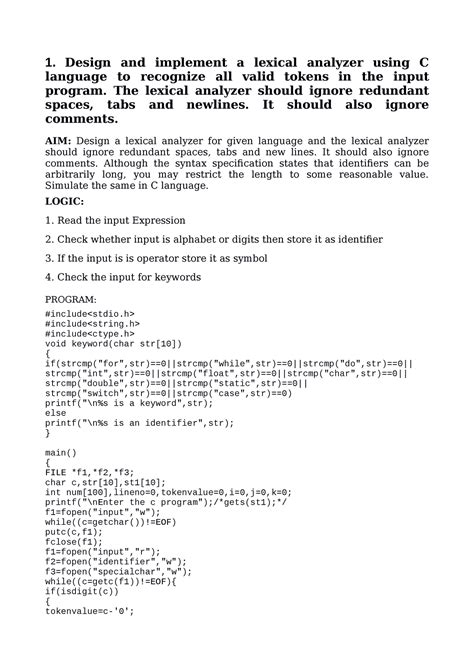 1. Design and implement a lexical analyzer using C language to recognize all valid tokens in the input program. The lexical analyzer should ignore redundant spaces, tabs and newlines. It should also ignore comments.

AIM: Design a lexical analyzer for given language and the lexical analyzer should ignore redundant spaces, tabs and new lines. It should also ignore comments. Although the syntax specification states that identifiers can be arbitrarily long, you may restrict the length to some reasonable value. Simulate the same in C language.

LOGIC:

1. Read the input Expression

2. Check whether input is alphabet or digits then store it as identifier

3. If the input is is operator store it as symbol

4. Check the input for keywords

PROGRAM:
#include<stdio.h>
#include<string.h>
#include<ctype.h>
void keyword(char str[10])
{
if(strcmp("for",str)==0||strcmp("while",str)==0||strcmp("do",str)==0||
strcmp("int",str)==0||strcmp("float",str)==0||strcmp("char",str)==0||
strcmp("double",str)==0||strcmp("static",str)==0||
strcmp("switch",str)==0||strcmp("case",str)==0)
printf("\n%s is a keyword",str);
else
printf("\n%s is an identifier",str);
}

main()
{
FILE *f1,*f2,*f3;
char c,str[10],st1[10];
int num[100],lineno=0,tokenvalue=0,i=0,j=0,k=0;
printf("\nEnter the c program");/*gets(st1);*/
f1=fopen("input","w");
while((c=getchar())!=EOF)
putc(c,f1);
fclose(f1);
f1=fopen("input","r");
f2=fopen("identifier","w");
f3=fopen("specialchar","w");
while((c=getc(f1))!=EOF){
if(isdigit(c))
{
tokenvalue=c-'0';